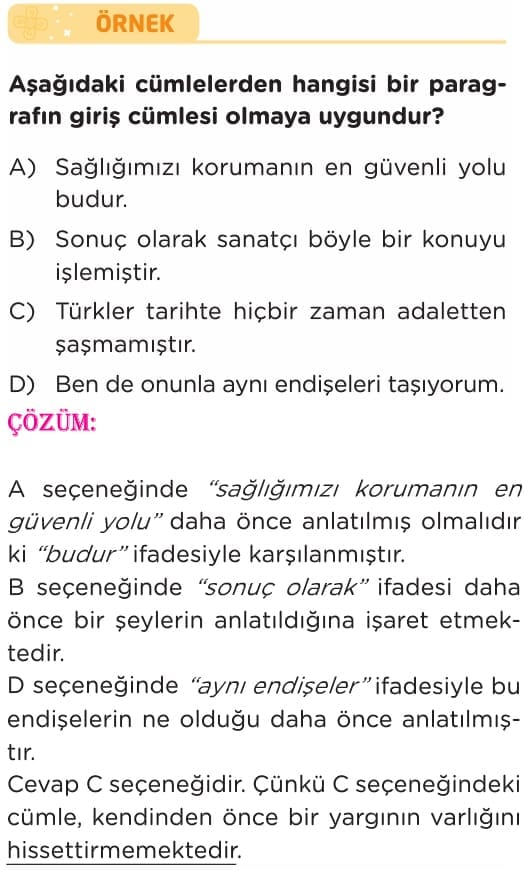 ÖRNEK

Aşağıdaki cümlelerden hangisi bir paragrafın giriş cümlesi olmaya uygundur?

A) Sağlığımızı korumanın en güvenli yolu budur.

B) Sonuç olarak sanatçı böyle bir konuyu işlemiştir.

C) Türkler tarihte hiçbir zaman adaletten şaşmamıştır.

D) Ben de onunla aynı endişeleri taşıyorum.

ÇÖZÜM:

A seçeneğinde "sağlığımızı korumanın en güvenli yolu" daha önce anlatılmış olmalıdır ki "budur" ifadesiyle karşılanmıştır.
B seçeneğinde "sonuç olarak" ifadesi daha önce bir şeylerin anlatıldığına işaret etmektedir.
D seçeneğinde "aynı endişeler" ifadesiyle bu endişelerin ne olduğu daha önce anlatılmıştır.
Cevap C seçeneğidir. Çünkü C seçeneğindeki cümle, kendinden önce bir yargının varlığını hissettirmemektedir.